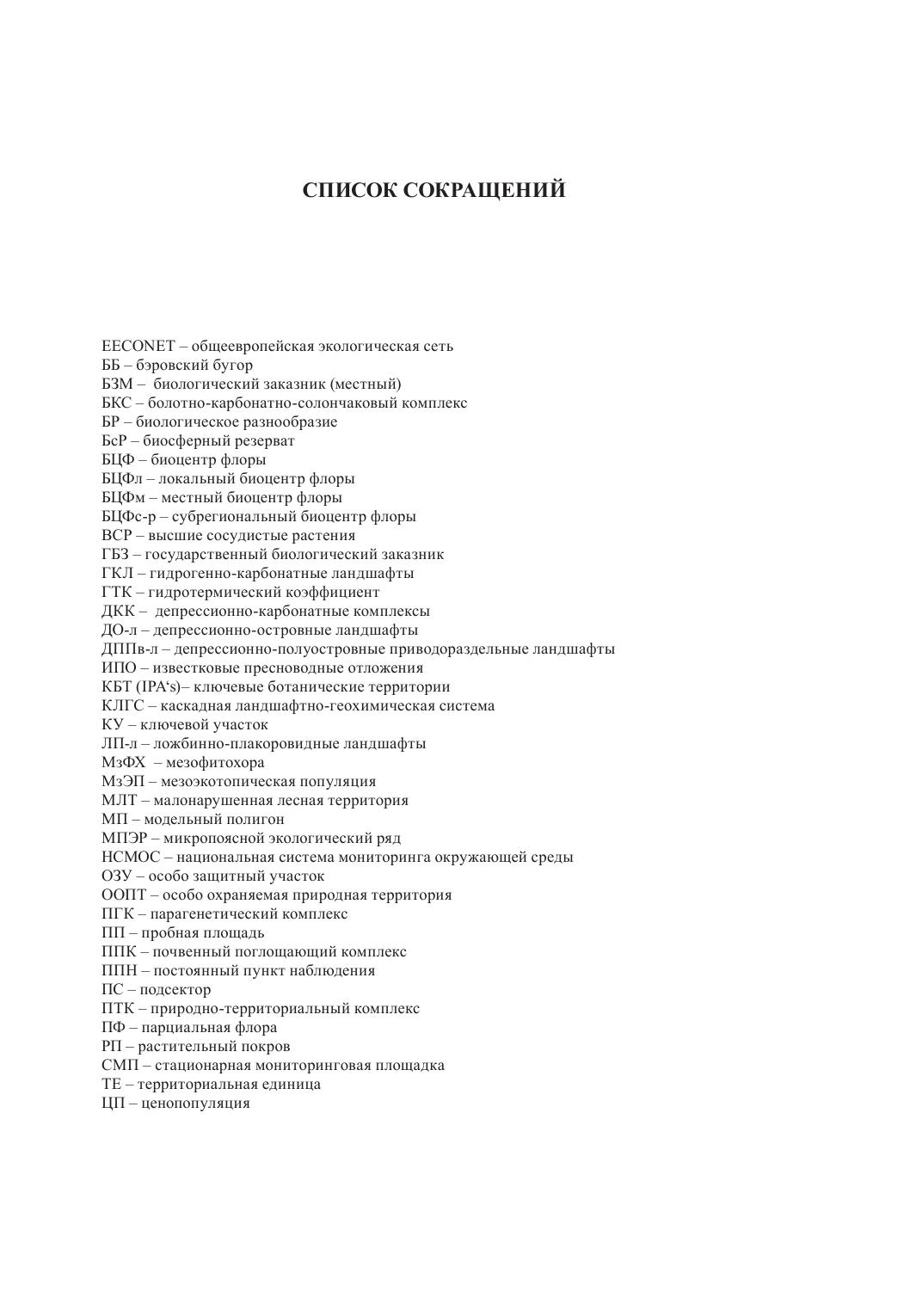 СПИСОК СОКРАЩЕНИЙ

EECONET – общеевропейская экологическая сеть
ББ – бэровский бугор
БЗМ – биологический заказник (местный)
БКС – болотно-карбонатно-солончаковый комплекс
БР – биологическое разнообразие
БсР – биосферный резерват
БЦФ – биоцентр флоры
БЦФл – локальный биоцентр флоры
БЦФм – местный биоцентр флоры
БЦФс-р – субрегиональный биоцентр флоры
ВСР – высшие сосудистые растения
ГБЗ – государственный биологический заказник
ГКЛ – гидрогенно-карбонатные ландшафты
ГТК – гидротермический коэффициент
ДКК – депрессионно-карбонатные комплексы
ДО-л – депрессионно-островные ландшафты
ДППв-л – депрессионно-полуостровные приводораздельные ландшафты
ИПО – известковые пресноводные отложения
КБТ (IPA‘s)– ключевые ботанические территории
КЛГС – каскадная ландшафтно-геохимическая система
КУ – ключевой участок
ЛП-л – ложбинно-плакоровидные ландшафты
МзФХ – мезофитохора
МзЭП – мезоэкотопическая популяция
МЛТ – малонарушенная лесная территория
МП – модельный полигон
МПЭР – микропоясной экологический ряд
НСМОС – национальная система мониторинга окружающей среды
ОЗУ – особо защитный участок
ООПТ – особо охраняемая природная территория
ПГК – парагенетический комплекс
ПП – пробная площадь
ППК – почвенный поглощающий комплекс
ППН – постоянный пункт наблюдения
ПС – подсектор
ПТК – природно-территориальный комплекс
ПФ – парциальная флора
РП – растительный покров
СМП – стационарная мониторинговая площадка
ТЕ – территориальная единица
ЦП – ценопопуляция